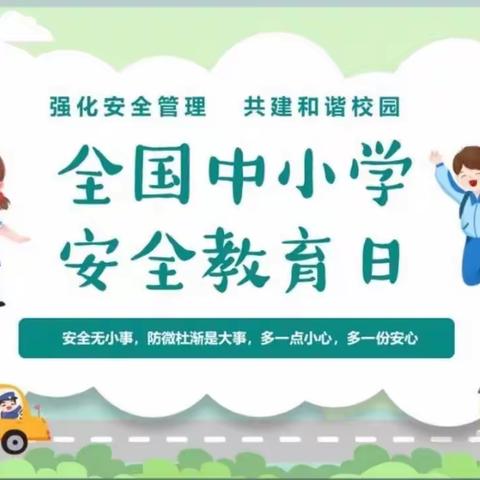 强化安全管理　共建和谐校园

全国中小学
安全教育日

安全无小事，防微杜渐是大事，多一点小心，多一份安心